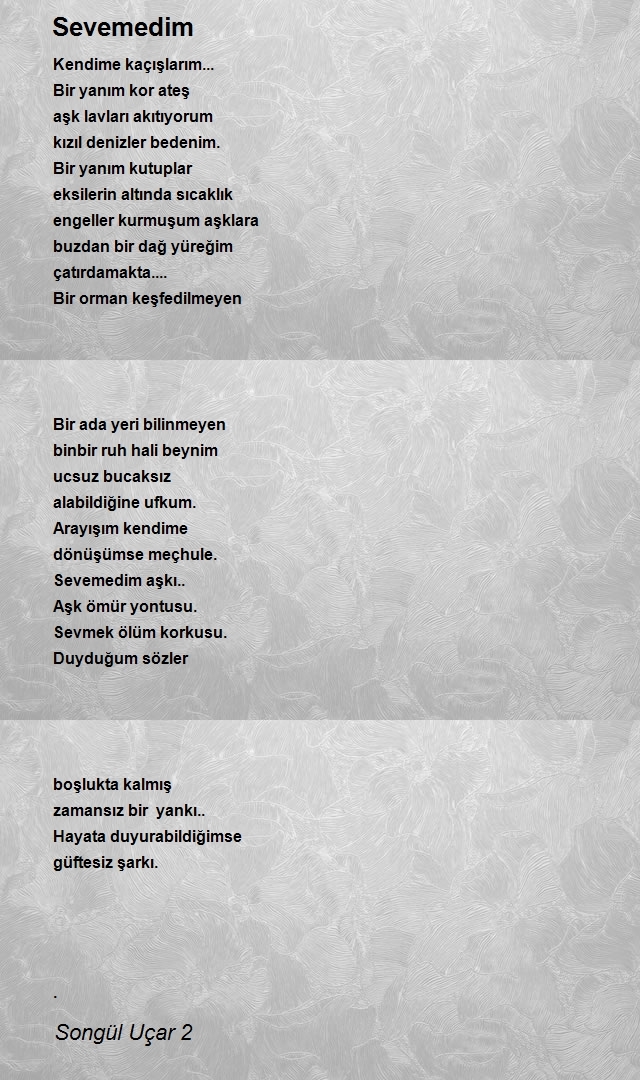 Sevemedim

Kendime kaçışlarım...
Bir yanım kor ateş
aşk lavları akıtıyorum
kızıl denizler bedenim.
Bir yanım kutuplar
eksilerin altında sıcaklık
engeller kurmuşum aşklara
buzdan bir dağ yüreğim
çatırdamakta....
Bir orman keşfedilmeyen

Bir ada yeri bilinmeyen
binbir ruh hali beynim
ucsuz bucaksız
alabildiğine ufkum.
Arayışım kendime
dönüşümse meçhule.
Sevemedim aşkı..
Aşk ömür yontusu.
Sevmek ölüm korkusu.
Duyduğum sözler

boşlukta kalmış
zamansız bir yankı..
Hayata duyurabildiğimse
güftesiz şarkı.

.

Songül Uçar 2